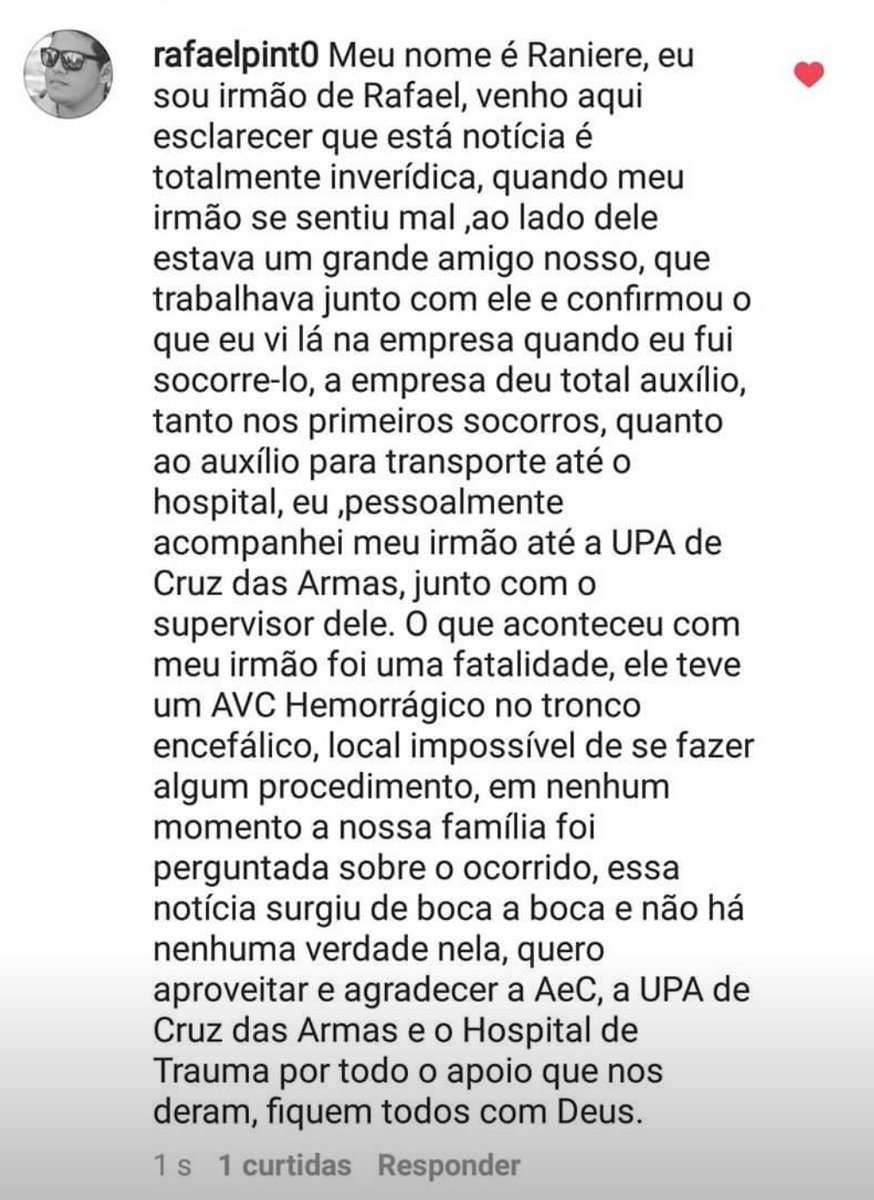 rafaelpint0 Meu nome é Raniere, eu sou irmão de Rafael, venho aqui esclarecer que está notícia é totalmente inverídica, quando meu irmão se sentiu mal ,ao lado dele estava um grande amigo nosso, que trabalhava junto com ele e confirmou o que eu vi lá na empresa quando eu fui socorre-lo, a empresa deu total auxílio, tanto nos primeiros socorros, quanto ao auxílio para transporte até o hospital, eu ,pessoalmente acompanhei meu irmão até a UPA de Cruz das Armas, junto com o supervisor dele. O que aconteceu com meu irmão foi uma fatalidade, ele teve um AVC Hemorrágico no tronco encefálico, local impossível de se fazer algum procedimento, em nenhum momento a nossa família foi perguntada sobre o ocorrido, essa notícia surgiu de boca a boca e não há nenhuma verdade nela, quero aproveitar e agradecer a AeC, a UPA de Cruz das Armas e o Hospital de Trauma por todo o apoio que nos deram, fiquem todos com Deus.

1 s 1 curtidas Responder